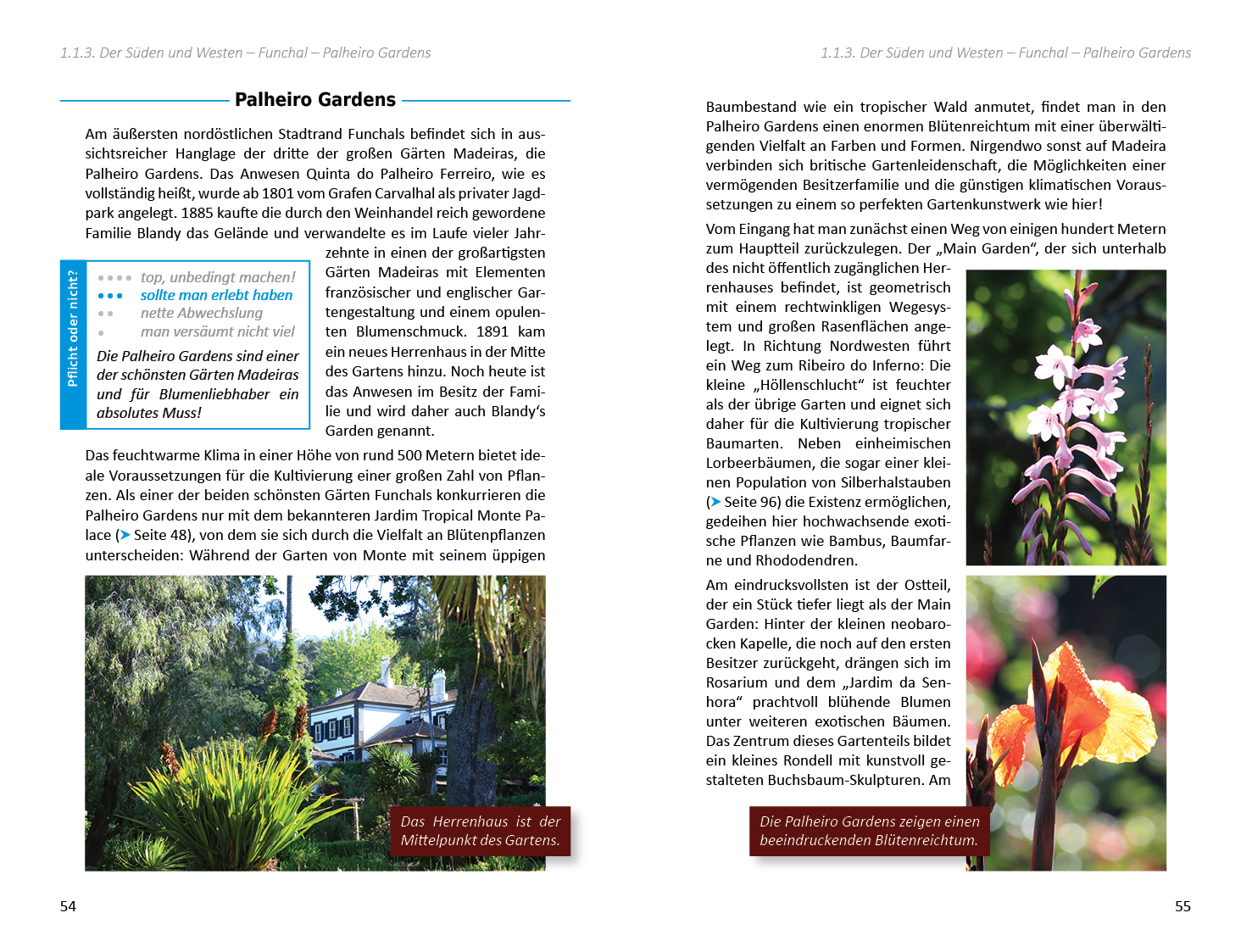 1.1.3. Der Süden und Westen – Funchal – Palheiro Gardens

Palheiro Gardens

Am äußersten nordöstlichen Stadtrand Funchals befindet sich in aussichtsreicher Hanglage der dritte der großen Gärten Madeiras, die Palheiro Gardens. Das Anwesen Quinta do Palheiro Ferreiro, wie es vollständig heißt, wurde ab 1801 vom Grafen Carvalhal als privater Jagdpark angelegt. 1885 kaufte die durch den Weinhandel reich gewordene Familie Blandy das Gelände und verwandelte es im Laufe vieler Jahrzehnte in einen der großartigsten Gärten Madeiras mit Elementen französischer und englischer Gartengestaltung und einem opulenten Blumenschmuck. 1891 kam ein neues Herrenhaus in der Mitte des Gartens hinzu. Noch heute ist das Anwesen im Besitz der Familie und wird daher auch Blandy's Garden genannt.

Pflicht oder nicht?
•••• top, unbedingt machen!
••• sollte man erlebt haben
•• nette Abwechslung
• man versäumt nicht viel
Die Palheiro Gardens sind einer der schönsten Gärten Madeiras und für Blumenliebhaber ein absolutes Muss!

Das feuchtwarme Klima in einer Höhe von rund 500 Metern bietet ideale Voraussetzungen für die Kultivierung einer großen Zahl von Pflanzen. Als einer der beiden schönsten Gärten Funchals konkurrieren die Palheiro Gardens nur mit dem bekannteren Jardim Tropical Monte Palace (➤ Seite 48), von dem sie sich durch die Vielfalt an Blütenpflanzen unterscheiden: Während der Garten von Monte mit seinem üppigen

Das Herrenhaus ist der Mittelpunkt des Gartens.

54

1.1.3. Der Süden und Westen – Funchal – Palheiro Gardens

Baumbestand wie ein tropischer Wald anmutet, findet man in den Palheiro Gardens einen enormen Blütenreichtum mit einer überwältigenden Vielfalt an Farben und Formen. Nirgendwo sonst auf Madeira verbinden sich britische Gartenleidenschaft, die Möglichkeiten einer vermögenden Besitzerfamilie und die günstigen klimatischen Voraussetzungen zu einem so perfekten Gartenkunstwerk wie hier!

Vom Eingang hat man zunächst einen Weg von einigen hundert Metern zum Hauptteil zurückzulegen. Der „Main Garden“, der sich unterhalb des nicht öffentlich zugänglichen Herrenhauses befindet, ist geometrisch mit einem rechtwinkligen Wegesystem und großen Rasenflächen angelegt. In Richtung Nordwesten führt ein Weg zum Ribeiro do Inferno: Die kleine „Höllenschlucht“ ist feuchter als der übrige Garten und eignet sich daher für die Kultivierung tropischer Baumarten. Neben einheimischen Lorbeerbäumen, die sogar einer kleinen Population von Silberhalstauben (➤ Seite 96) die Existenz ermöglichen, gedeihen hier hochwachsende exotische Pflanzen wie Bambus, Baumfarne und Rhododendren.

Am eindrucksvollsten ist der Ostteil, der ein Stück tiefer liegt als der Main Garden: Hinter der kleinen neobarocken Kapelle, die noch auf den ersten Besitzer zurückgeht, drängen sich im Rosarium und dem „Jardim da Senhora“ prachtvoll blühende Blumen unter weiteren exotischen Bäumen. Das Zentrum dieses Gartenteils bildet ein kleines Rondell mit kunstvoll gestalteten Buchsbaum-Skulpturen. Am

Die Palheiro Gardens zeigen einen beeindruckenden Blütenreichtum.

55